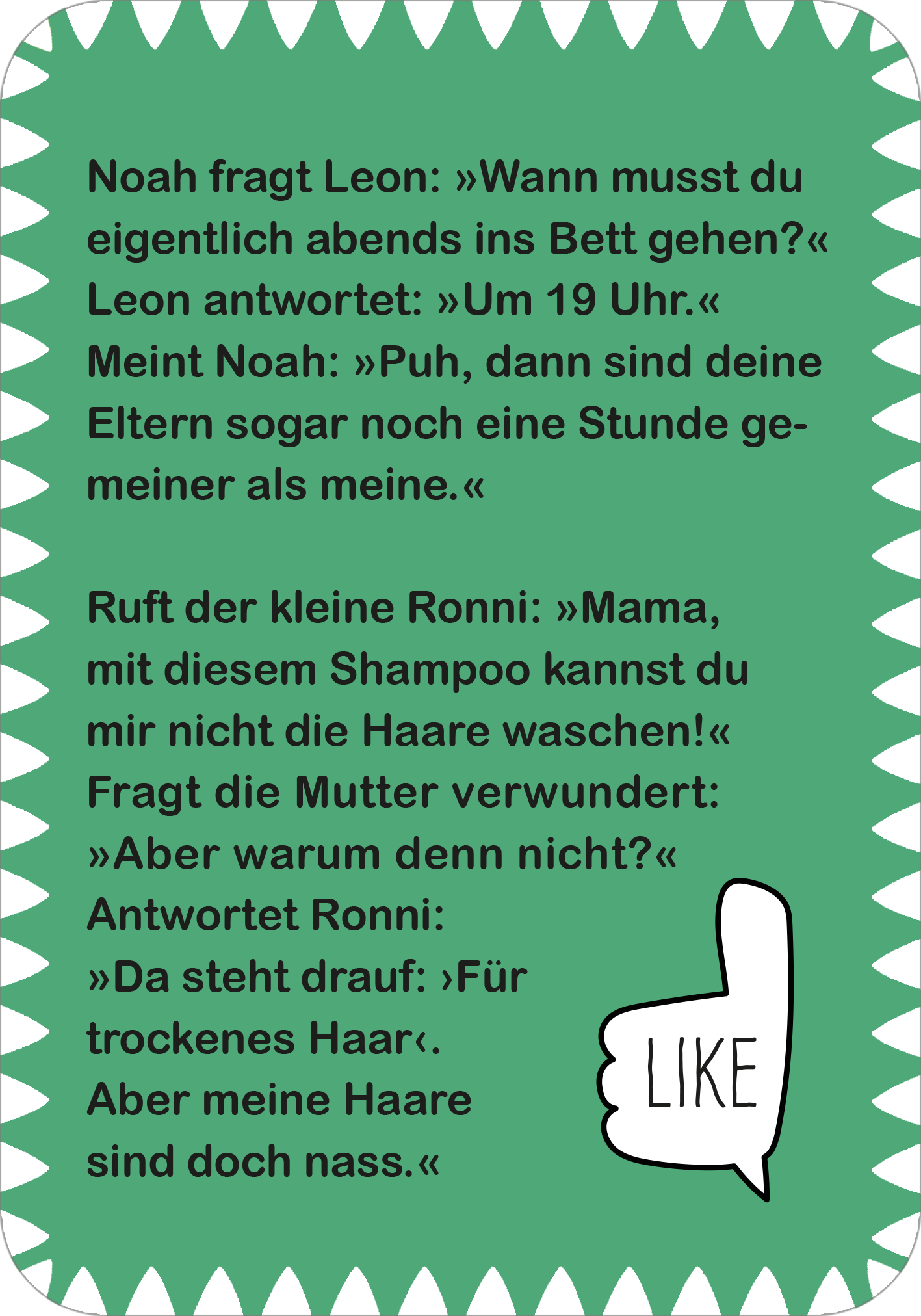 Noah fragt Leon: »Wann musst du eigentlich abends ins Bett gehen?« Leon antwortet: »Um 19 Uhr.« Meint Noah: »Puh, dann sind deine Eltern sogar noch eine Stunde gemeiner als meine.«

Ruft der kleine Ronni: »Mama, mit diesem Shampoo kannst du mir nicht die Haare waschen!« Fragt die Mutter verwundert: »Aber warum denn nicht?« Antwortet Ronni: »Da steht drauf: ›Für trockenes Haar‹. Aber meine Haare sind doch nass.«

LIKE